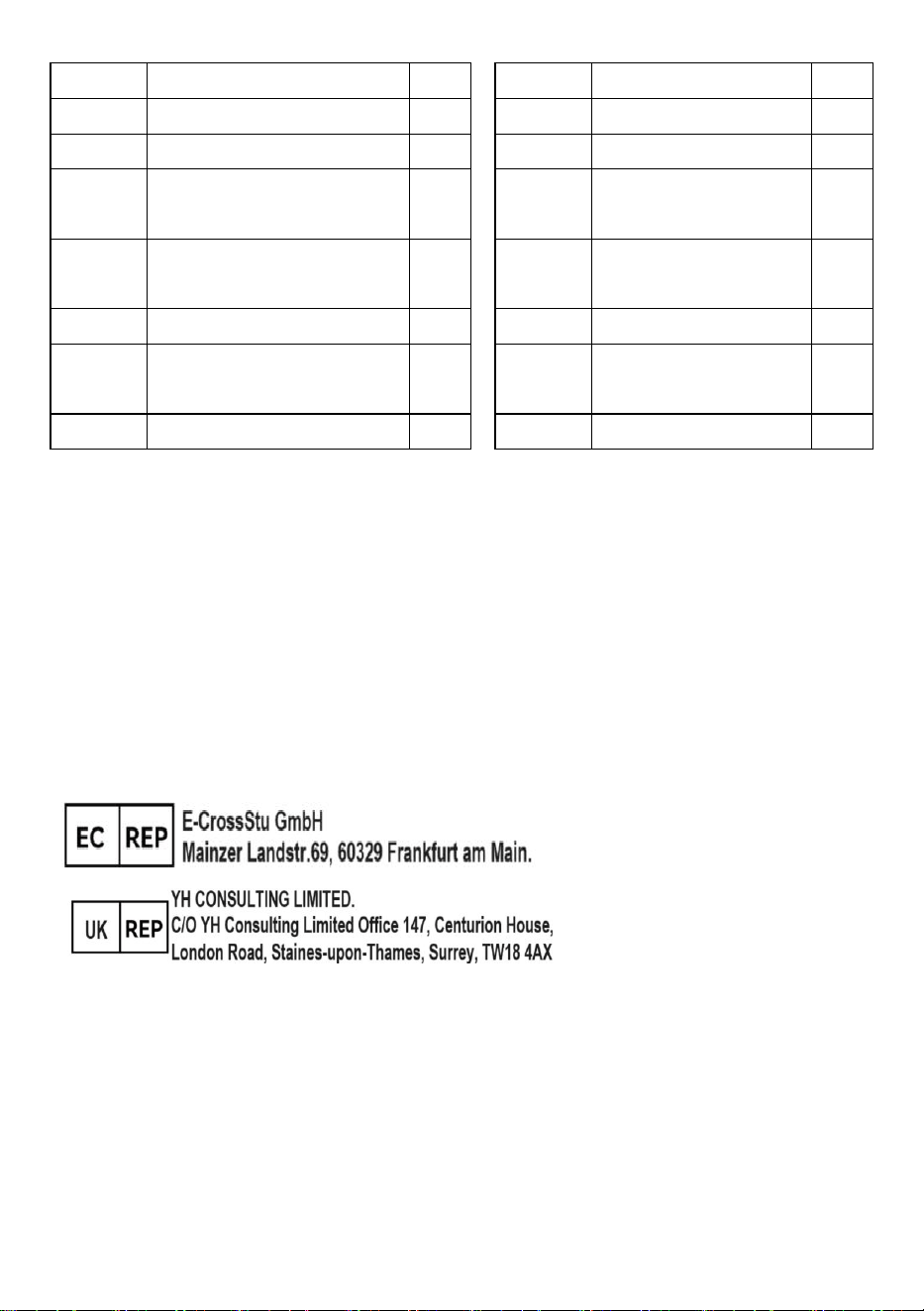 EC REP E-CrossStu GmbH
Mainzer Landstr.69, 60329 Frankfurt am Main.

UK REP YH CONSULTING LIMITED.
C/O YH Consulting Limited Office 147, Centurion House,
London Road, Staines-upon-Thames, Surrey, TW18 4AX